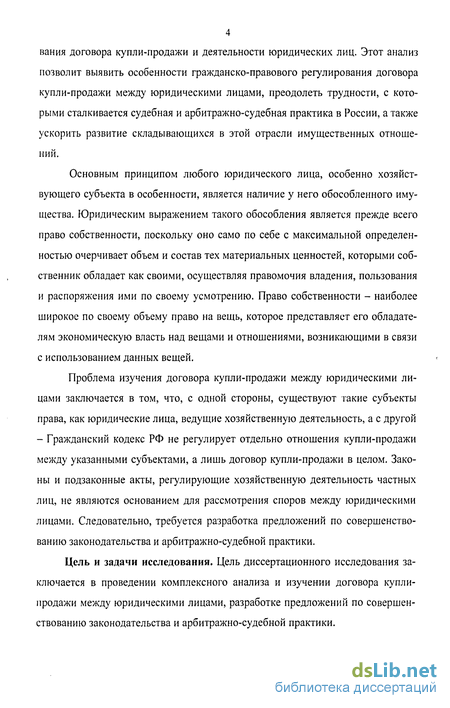 4

вания договора купли-продажи и деятельности юридических лиц. Этот анализ позволит выявить особенности гражданско-правового регулирования договора купли-продажи между юридическими лицами, преодолеть трудности, с которыми сталкивается судебная и арбитражно-судебная практика в России, а также ускорить развитие складывающихся в этой отрасли имущественных отношений.

Основным принципом любого юридического лица, особенно хозяйствующего субъекта в особенности, является наличие у него обособленного имущества. Юридическим выражением такого обособления является прежде всего право собственности, поскольку оно само по себе с максимальной определенностью очерчивает объем и состав тех материальных ценностей, которыми собственник обладает как своими, осуществляя правомочия владения, пользования и распоряжения ими по своему усмотрению. Право собственности – наиболее широкое по своему объему право на вещь, которое представляет его обладателям экономическую власть над вещами и отношениями, возникающими в связи с использованием данных вещей.

Проблема изучения договора купли-продажи между юридическими лицами заключается в том, что, с одной стороны, существуют такие субъекты права, как юридические лица, ведущие хозяйственную деятельность, а с другой – Гражданский кодекс РФ не регулирует отдельно отношения купли-продажи между указанными субъектами, а лишь договор купли-продажи в целом. Законы и подзаконные акты, регулирующие хозяйственную деятельность частных лиц, не являются основанием для рассмотрения споров между юридическими лицами. Следовательно, требуется разработка предложений по совершенствованию законодательства и арбитражно-судебной практики.

Цель и задачи исследования. Цель диссертационного исследования заключается в проведении комплексного анализа и изучении договора купли-продажи между юридическими лицами, разработке предложений по совершенствованию законодательства и арбитражно-судебной практики.

dsLib.net
библиотека диссертаций